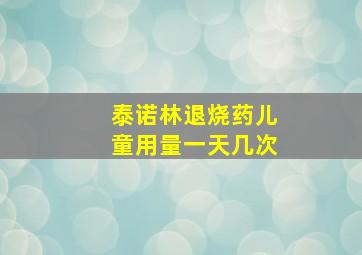 泰诺林退烧药儿童用量一天几次